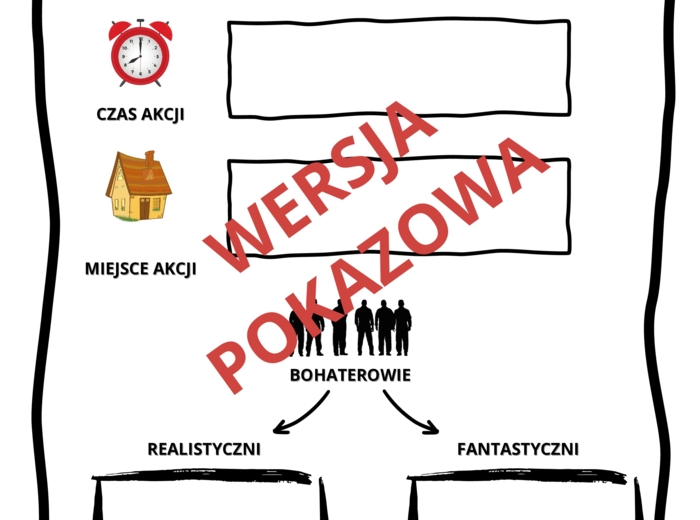 CZAS AKCJI

MIEJSCE AKCJI

WERSJA POKAZOWA

BOHATEROWIE

REALISTYCZNI

FANTASTYCZNI